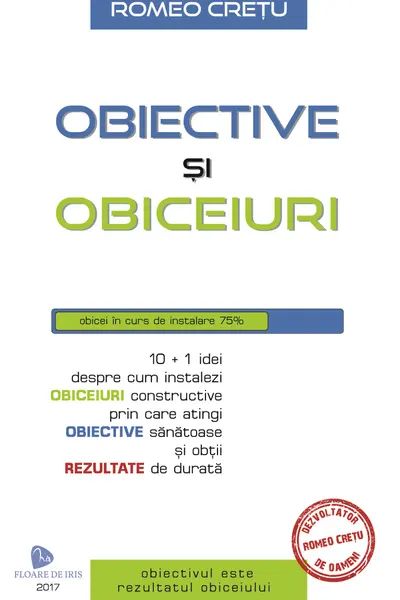 ROMEO CREȚU

OBIECTIVE
ȘI
OBICEIURI

obicei în curs de instalare 75%

10 + 1 idei despre cum instalezi OBICEIURI constructive prin care atingi OBIECTIVE sănătoase și obții REZULTATE de durată

DEZVOLTATOR
ROMEO CREȚU
DE OAMENI

FLOARE DE IRIS
2017

obiectivul este rezultatul obiceiului